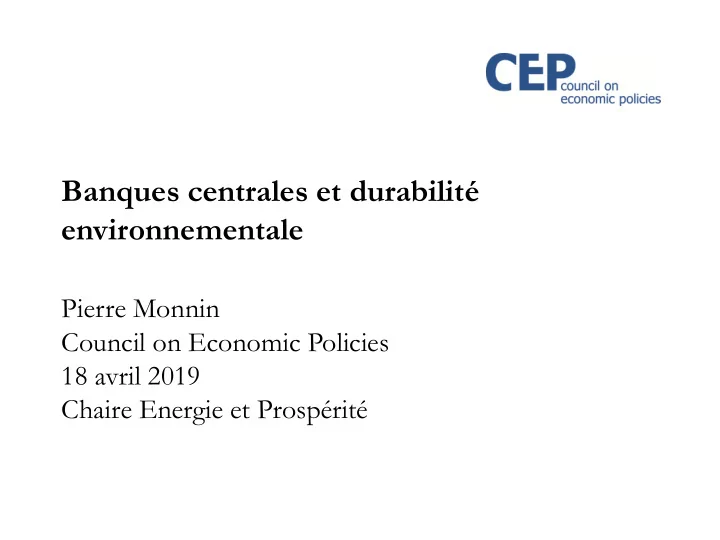 CEP council on economic policies

Banques centrales et durabilité environnementale

Pierre Monnin
Council on Economic Policies
18 avril 2019
Chaire Energie et Prospérité